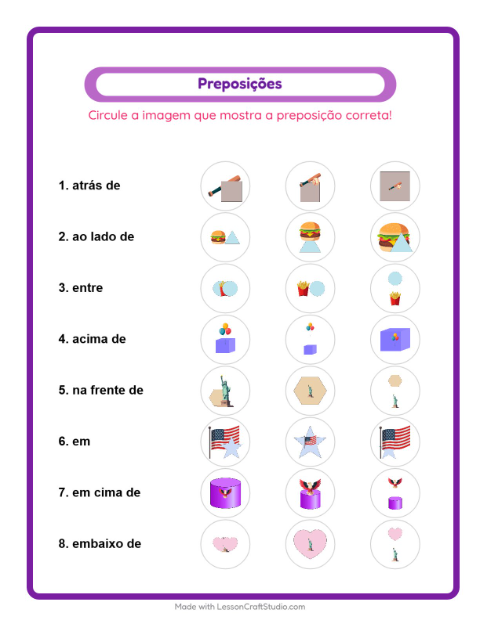 Preposições

Circule a imagem que mostra a preposição correta!

1. atrás de

2. ao lado de

3. entre

4. acima de

5. na frente de

6. em

7. em cima de

8. embaixo de

Made with LessonCraftStudio.com